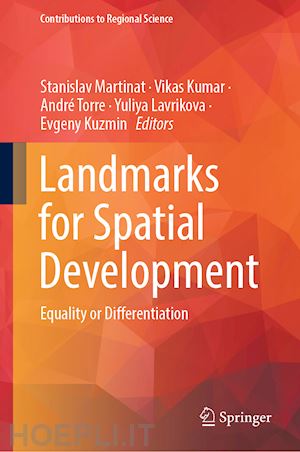 Contributions to Regional Science

Stanislav Martinat · Vikas Kumar · André Torre · Yuliya Lavrikova · Evgeny Kuzmin Editors

Landmarks for Spatial Development

Equality or Differentiation

Springer

HOEPLI.IT